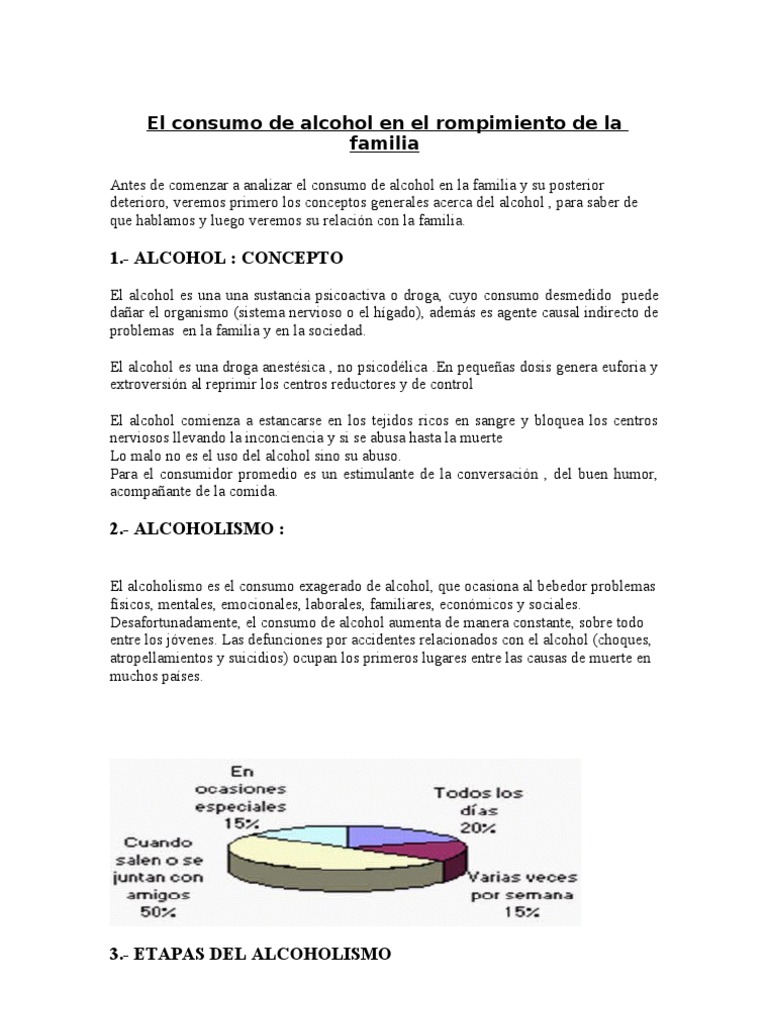 El consumo de alcohol en el rompimiento de la familia

Antes de comenzar a analizar el consumo de alcohol en la familia y su posterior deterioro, veremos primero los conceptos generales acerca del alcohol , para saber de que hablamos y luego veremos su relación con la familia.

1.- ALCOHOL : CONCEPTO

El alcohol es una una sustancia psicoactiva o droga, cuyo consumo desmedido puede dañar el organismo (sistema nervioso o el hígado), además es agente causal indirecto de problemas en la familia y en la sociedad.

El alcohol es una droga anestésica , no psicodélica . En pequeñas dosis genera euforia y extroversión al reprimir los centros reductores y de control

El alcohol comienza a estancarse en los tejidos ricos en sangre y bloquea los centros nerviosos llevando la inconciencia y si se abusa hasta la muerte
Lo malo no es el uso del alcohol sino su abuso.
Para el consumidor promedio es un estimulante de la conversación , del buen humor, acompañante de la comida.

2.- ALCOHOLISMO :

El alcoholismo es el consumo exagerado de alcohol, que ocasiona al bebedor problemas físicos, mentales, emocionales, laborales, familiares, económicos y sociales. Desafortunadamente, el consumo de alcohol aumenta de manera constante, sobre todo entre los jóvenes. Las defunciones por accidentes relacionados con el alcohol (choques, atropellamientos y suicidios) ocupan los primeros lugares entre las causas de muerte en muchos países.

En ocasiones especiales 15%
Todos los días 20%
Cuando salen o se juntan con amigos 50%
Varias veces por semana 15%

3.- ETAPAS DEL ALCOHOLISMO